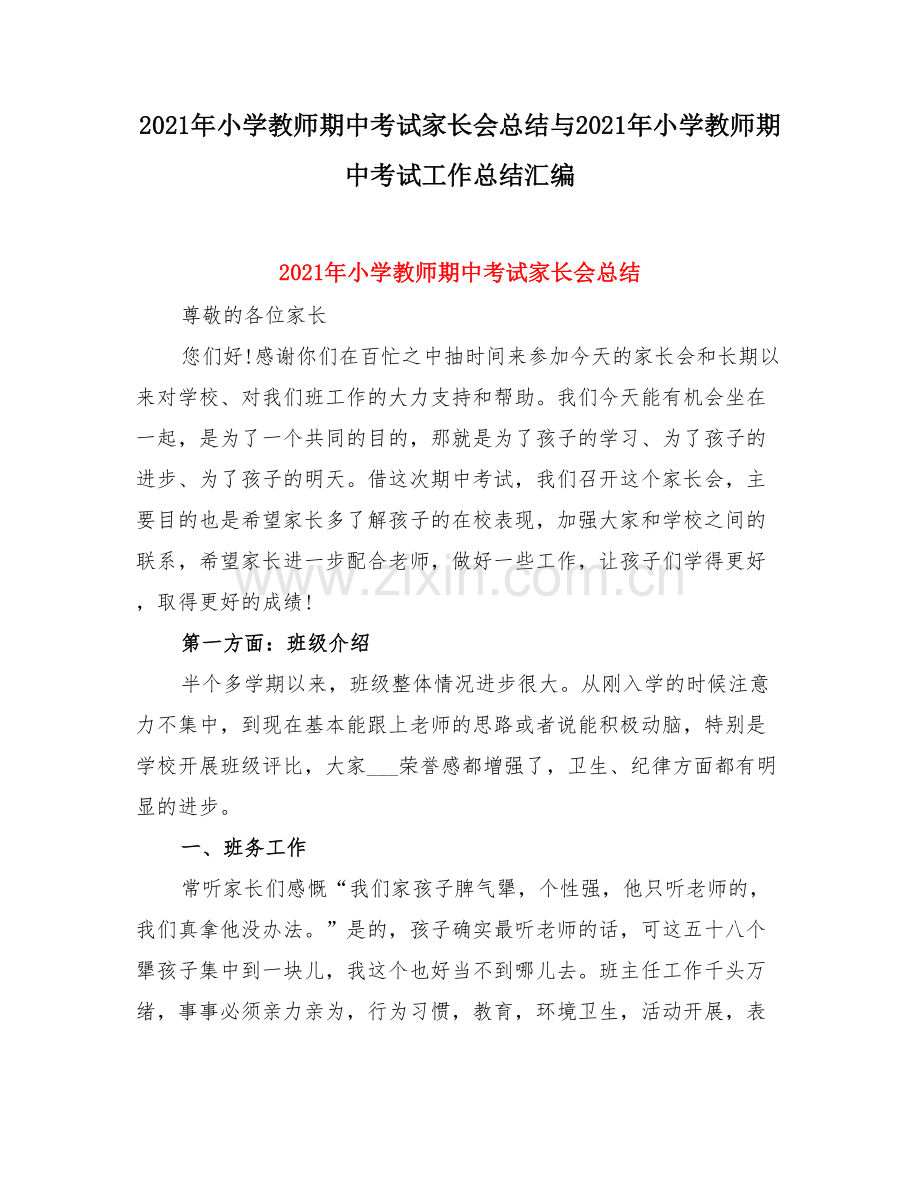 2021年小学教师期中考试家长会总结与2021年小学教师期中考试工作总结汇编

2021年小学教师期中考试家长会总结

尊敬的各位家长

您们好!感谢你们在百忙之中抽时间来参加今天的家长会和长期以来对学校、对我们班工作的大力支持和帮助。我们今天能有机会坐在一起，是为了一个共同的目的，那就是为了孩子的学习、为了孩子的进步、为了孩子的明天。借这次期中考试，我们召开这个家长会，主要目的也是希望家长多了解孩子的在校表现，加强大家和学校之间的联系，希望家长进一步配合老师，做好一些工作，让孩子们学得更好，取得更好的成绩!

第一方面：班级介绍

半个多学期以来，班级整体情况进步很大。从刚入学的时候注意力不集中，到现在基本能跟上老师的思路或者说能积极动脑，特别是学校开展班级评比，大家____荣誉感都增强了，卫生、纪律方面都有明显的进步。

一、班务工作

常听家长们感慨“我们家孩子脾气犟，个性强，他只听老师的，我们真拿他没办法。”是的，孩子确实最听老师的话，可这五十八个犟孩子集中到一块儿，我这个也好当不到哪儿去。班主任工作千头万绪，事事必须亲力亲为，行为习惯，教育，环境卫生，活动开展，表

www.zixin.com.cn